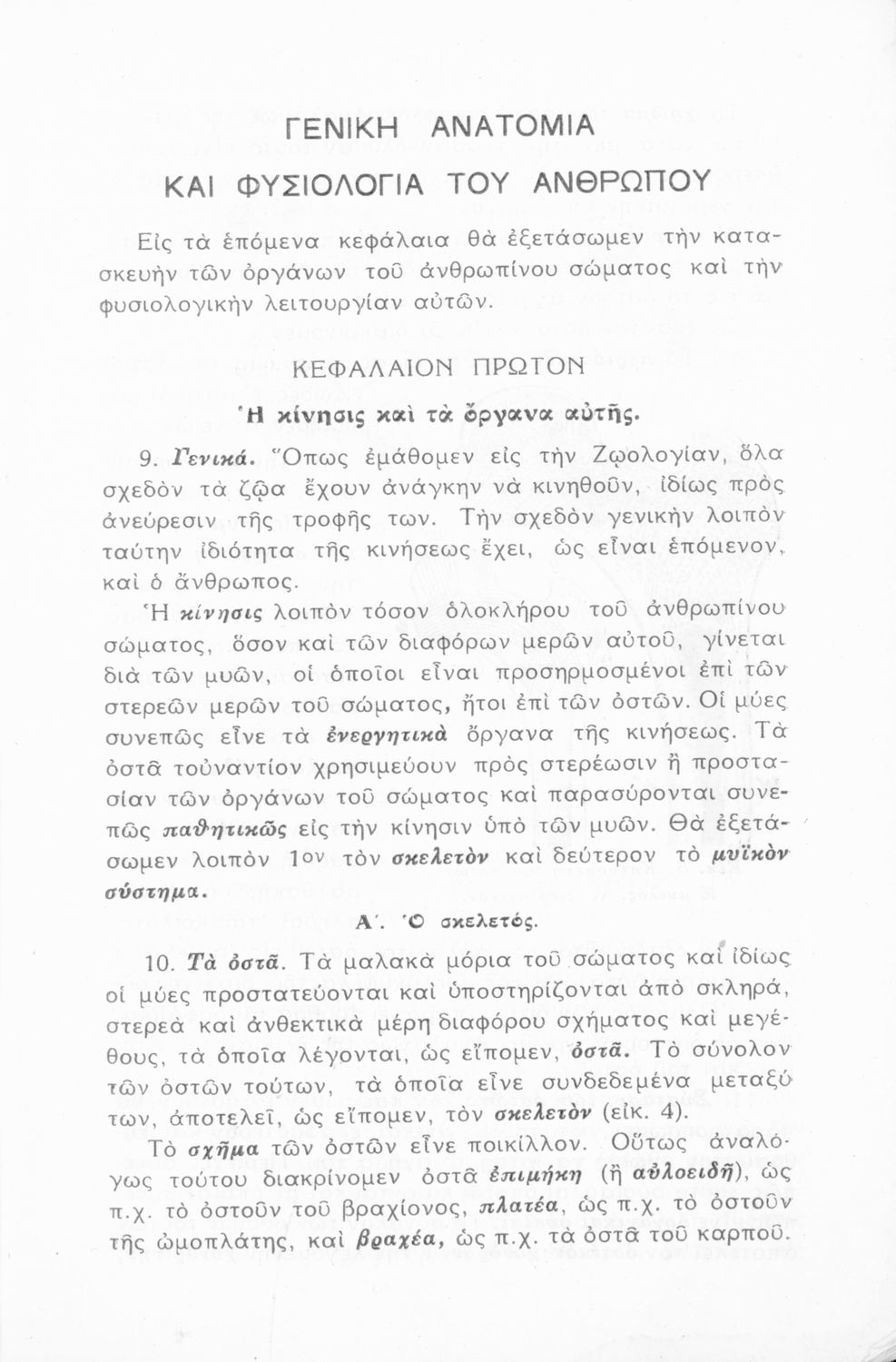 ΓΕΝΙΚΗ ΑΝΑΤΟΜΙΑ
ΚΑΙ ΦΥΣΙΟΛΟΓΙΑ ΤΟΥ ΑΝΘΡΩΠΟΥ

Εἰς τὰ ἑπόμενα κεφάλαια θὰ ἐξετάσωμεν τὴν κατασκευὴν τῶν ὀργάνων τοῦ ἀνθρωπίνου σώματος καὶ τὴν φυσιολογικὴν λειτουργίαν αὐτῶν.

ΚΕΦΑΛΑΙΟΝ ΠΡΩΤΟΝ

Ἡ κίνησις καὶ τὰ ὄργανα αὐτῆς.

9. Γενικά. Ὅπως ἐμάθομεν εἰς τὴν Ζῳολογίαν, ὅλα σχεδὸν τὰ ζῷα ἔχουν ἀνάγκην νὰ κινηθοῦν, ἰδίως πρὸς ἀνεύρεσιν τῆς τροφῆς των. Τὴν σχεδὸν γενικὴν λοιπὸν ταύτην ἰδιότητα τῆς κινήσεως ἔχει, ὡς εἶναι ἑπόμενον, καὶ ὁ ἄνθρωπος.

Ἡ κίνησις λοιπὸν τόσον ὁλοκλήρου τοῦ ἀνθρωπίνου σώματος, ὅσον καὶ τῶν διαφόρων μερῶν αὐτοῦ, γίνεται διὰ τῶν μυῶν, οἱ ὁποῖοι εἶναι προσηρμοσμένοι ἐπὶ τῶν στερεῶν μερῶν τοῦ σώματος, ἤτοι ἐπὶ τῶν ὀστῶν. Οἱ μύες συνεπῶς εἶνε τὰ ἐνεργητικὰ ὄργανα τῆς κινήσεως. Τὰ ὀστᾶ τοὐναντίον χρησιμεύουν πρὸς στερέωσιν ἢ προστασίαν τῶν ὀργάνων τοῦ σώματος καὶ παρασύρονται συνεπῶς παθητικῶς εἰς τὴν κίνησιν ὑπὸ τῶν μυῶν. Θὰ ἐξετάσωμεν λοιπὸν 1ον τὸν σκελετὸν καὶ δεύτερον τὸ μυϊκὸν σύστημα.

Α΄. Ὁ σκελετός.

10. Τὰ ὀστᾶ. Τὰ μαλακὰ μόρια τοῦ σώματος καὶ ἰδίως οἱ μύες προστατεύονται καὶ ὑποστηρίζονται ἀπὸ σκληρά, στερεὰ καὶ ἀνθεκτικὰ μέρη διαφόρου σχήματος καὶ μεγέθους, τὰ ὁποῖα λέγονται, ὡς εἴπομεν, ὀστᾶ. Τὸ σύνολον τῶν ὀστῶν τούτων, τὰ ὁποῖα εἶνε συνδεδεμένα μεταξύ των, ἀποτελεῖ, ὡς εἴπομεν, τὸν σκελετὸν (εἰκ. 4).

Τὸ σχῆμα τῶν ὀστῶν εἶνε ποικίλλον. Οὕτως ἀναλόγως τούτου διακρίνομεν ὀστᾶ ἐπιμήκη (ἢ αὐλοειδῆ), ὡς π.χ. τὸ ὀστοῦν τοῦ βραχίονος, πλατέα, ὡς π.χ. τὸ ὀστοῦν τῆς ὠμοπλάτης, καὶ βραχέα, ὡς π.χ. τὰ ὀστᾶ τοῦ καρποῦ.